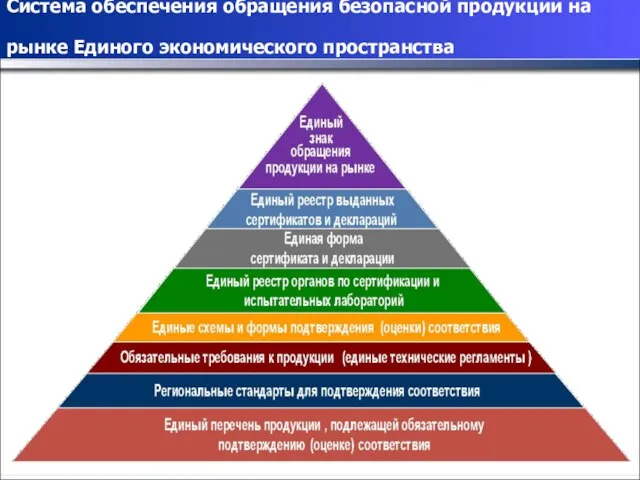 Система обеспечения обращения безопасной продукции на рынке Единого экономического пространства

Единый знак обращения продукции на рынке

Единый реестр выданных сертификатов и деклараций

Единая форма сертификата и декларации

Единый реестр органов по сертификации и испытательных лабораторий

Единые схемы и формы подтверждения (оценки) соответствия

Обязательные требования к продукции (единые технические регламенты )

Региональные стандарты для подтверждения соответствия

Единый перечень продукции , подлежащей обязательному подтверждению (оценке) соответствия